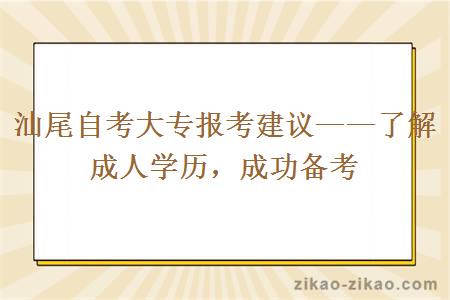 汕尾自考大专报考建议——了解成人学历，成功备考

zikao-zikao.com